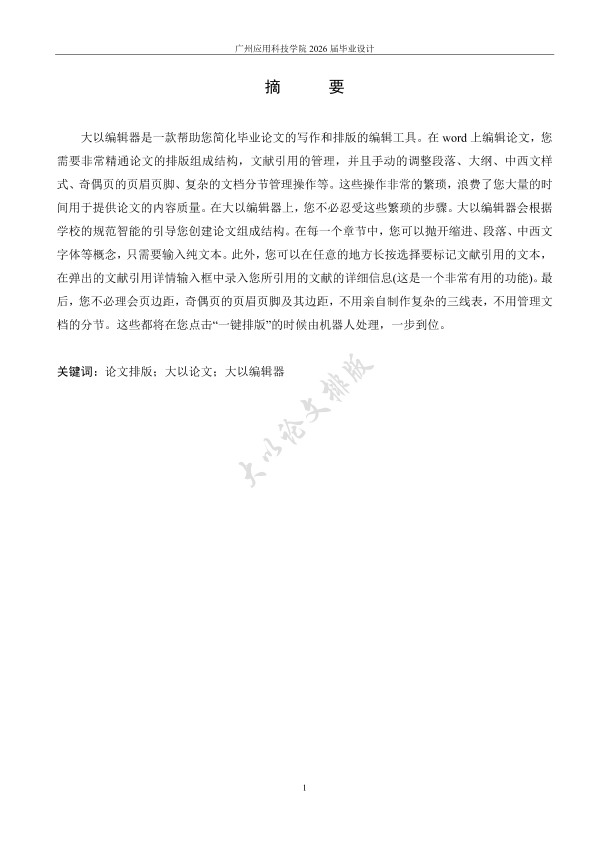 广州应用科技学院 2026 届毕业设计

摘　要

大以编辑器是一款帮助您简化毕业论文的写作和排版的编辑工具。在 word 上编辑论文，您需要非常精通论文的排版组成结构，文献引用的管理，并且手动的调整段落、大纲、中西文样式、奇偶页的页眉页脚、复杂的文档分节管理操作等。这些操作非常的繁琐，浪费了您大量的时间用于提供论文的内容质量。在大以编辑器上，您不必忍受这些繁琐的步骤。大以编辑器会根据学校的规范智能的引导您创建论文组成结构。在每一个章节中，您可以抛开缩进、段落、中西文字体等概念，只需要输入纯文本。此外，您可以在任意的地方长按选择要标记文献引用的文本，在弹出的文献引用详情输入框中录入您所引用的文献的详细信息(这是一个非常有用的功能)。最后，您不必理会页边距，奇偶页的页眉页脚及其边距，不用亲自制作复杂的三线表，不用管理文档的分节。这些都将在您点击“一键排版”的时候由机器人处理，一步到位。

关键词：论文排版；大以论文；大以编辑器

大以论文排版

1